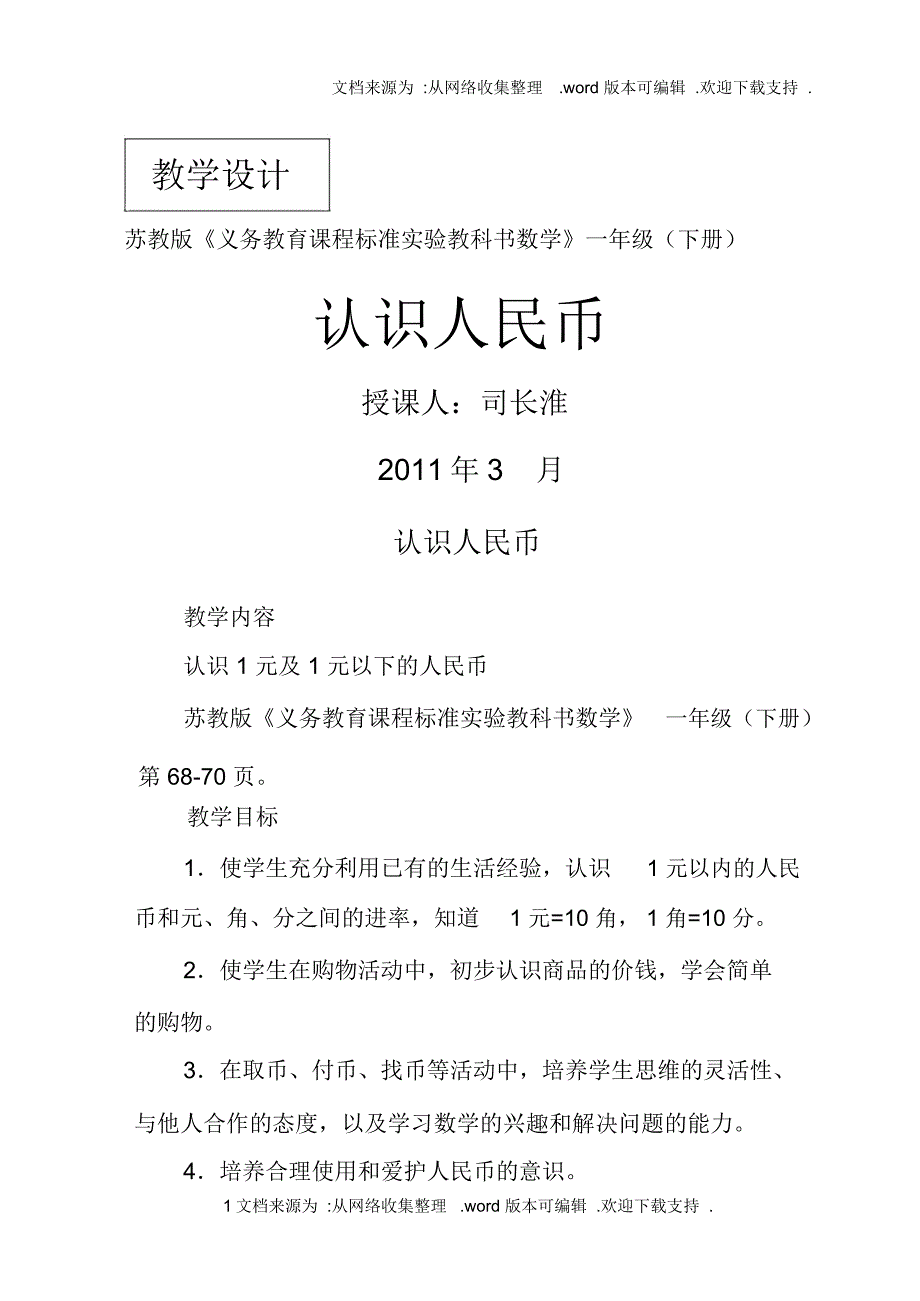 文档来源为 :从网络收集整理 .word 版本可编辑 .欢迎下载支持 .

教学设计

苏教版《义务教育课程标准实验教科书数学》一年级（下册）

认识人民币

授课人：司长淮

2011 年 3 月

认识人民币

教学内容

认识 1 元及 1 元以下的人民币

苏教版《义务教育课程标准实验教科书数学》 一年级（下册）第 68-70 页。

教学目标

1．使学生充分利用已有的生活经验，认识 1 元以内的人民币和元、角、分之间的进率，知道 1 元=10 角，1 角=10 分。

2．使学生在购物活动中，初步认识商品的价钱，学会简单的购物。

3．在取币、付币、找币等活动中，培养学生思维的灵活性、与他人合作的态度，以及学习数学的兴趣和解决问题的能力。

4．培养合理使用和爱护人民币的意识。

1 文档来源为 :从网络收集整理 .word 版本可编辑 .欢迎下载支持 .